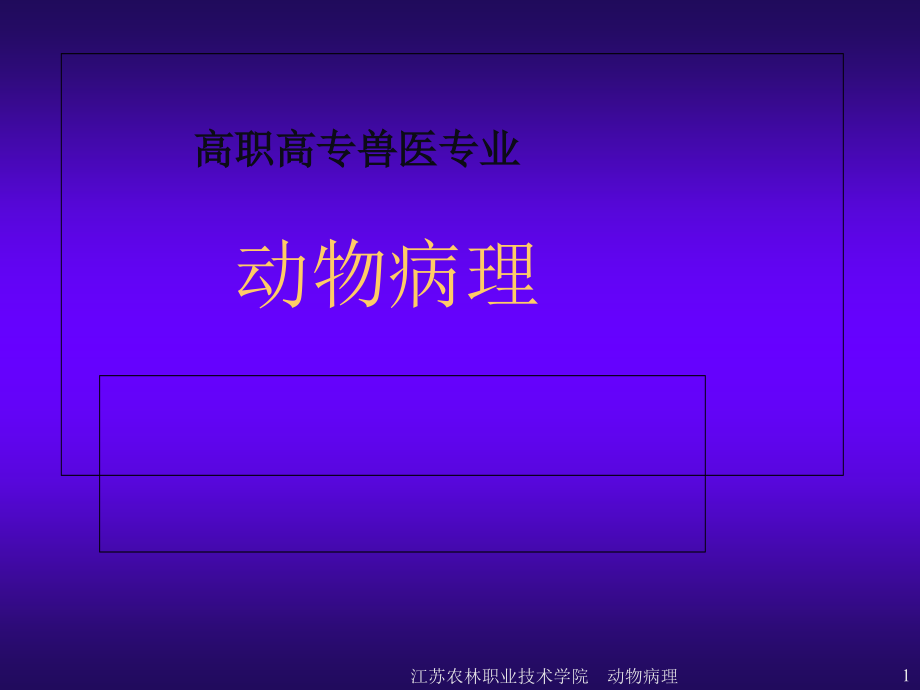 高职高专兽医专业

动物病理

江苏农林职业技术学院 动物病理

1